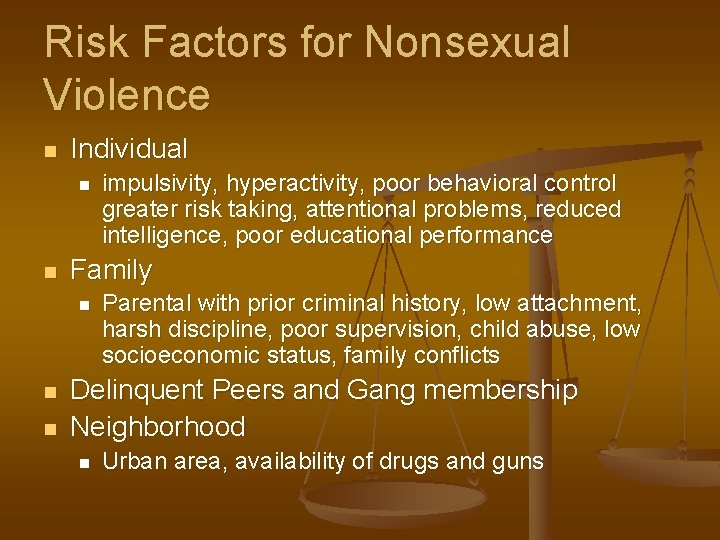 Risk Factors for Nonsexual Violence

- Individual
  - impulsivity, hyperactivity, poor behavioral control greater risk taking, attentional problems, reduced intelligence, poor educational performance
- Family
  - Parental with prior criminal history, low attachment, harsh discipline, poor supervision, child abuse, low socioeconomic status, family conflicts
- Delinquent Peers and Gang membership
- Neighborhood
  - Urban area, availability of drugs and guns